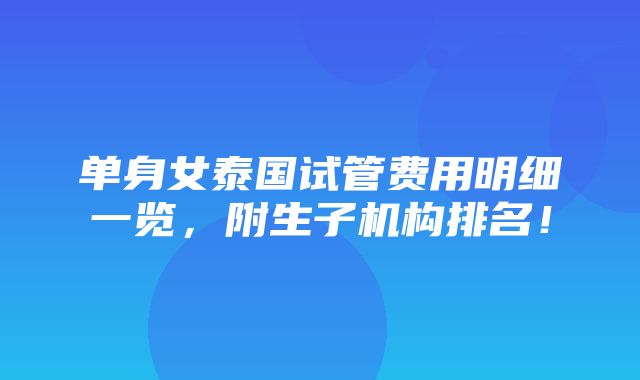 单身女泰国试管费用明细一览，附生子机构排名！